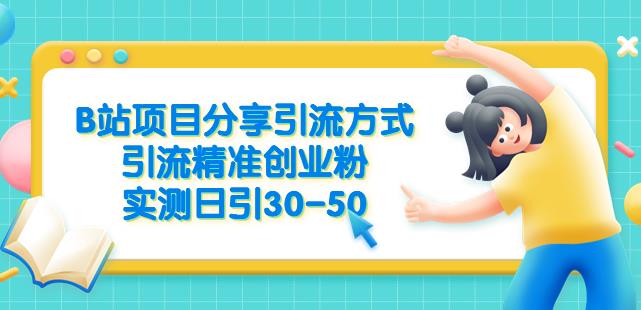 B站项目分享引流方式
引流精准创业粉
实测日引30-50